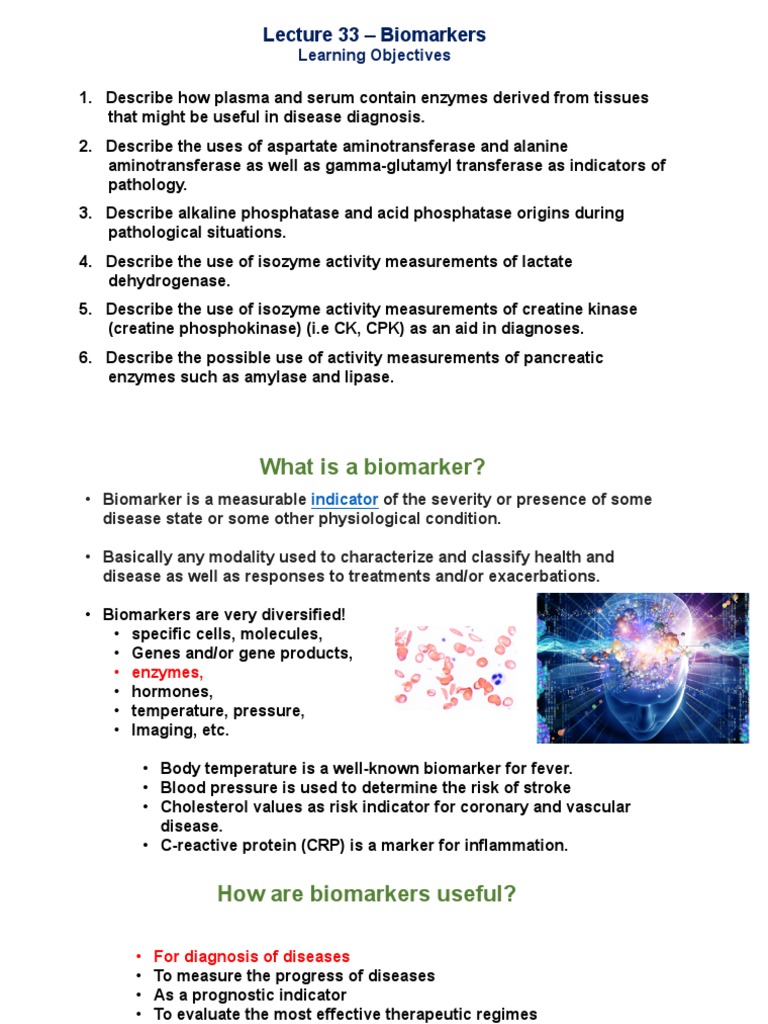 Lecture 33 – Biomarkers
Learning Objectives

1. Describe how plasma and serum contain enzymes derived from tissues that might be useful in disease diagnosis.

2. Describe the uses of aspartate aminotransferase and alanine aminotransferase as well as gamma-glutamyl transferase as indicators of pathology.

3. Describe alkaline phosphatase and acid phosphatase origins during pathological situations.

4. Describe the use of isozyme activity measurements of lactate dehydrogenase.

5. Describe the use of isozyme activity measurements of creatine kinase (creatine phosphokinase) (i.e CK, CPK) as an aid in diagnoses.

6. Describe the possible use of activity measurements of pancreatic enzymes such as amylase and lipase.

What is a biomarker?

• Biomarker is a measurable indicator of the severity or presence of some disease state or some other physiological condition.

• Basically any modality used to characterize and classify health and disease as well as responses to treatments and/or exacerbations.

• Biomarkers are very diversified!
• specific cells, molecules,
• Genes and/or gene products,
• enzymes,
• hormones,
• temperature, pressure,
• Imaging, etc.

• Body temperature is a well-known biomarker for fever.
• Blood pressure is used to determine the risk of stroke
• Cholesterol values as risk indicator for coronary and vascular disease.
• C-reactive protein (CRP) is a marker for inflammation.

How are biomarkers useful?

• For diagnosis of diseases
• To measure the progress of diseases
• As a prognostic indicator
• To evaluate the most effective therapeutic regimes